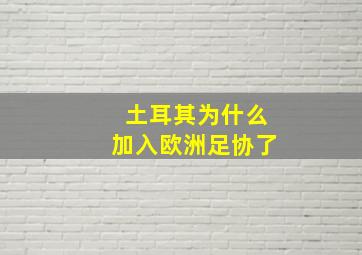 土耳其为什么
加入欧洲足协了